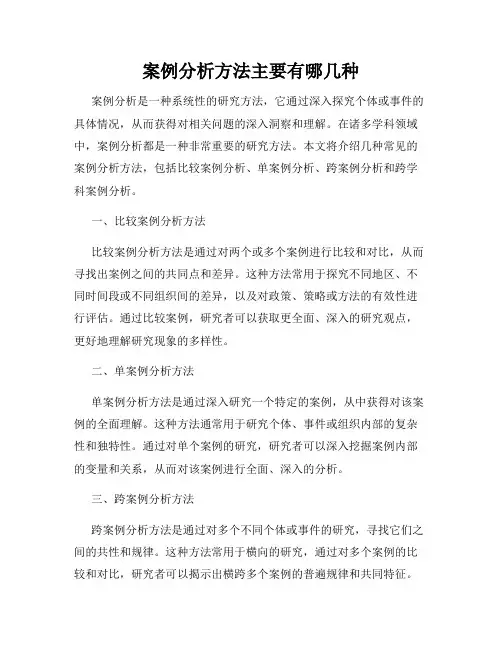 案例分析方法主要有哪几种

案例分析是一种系统性的研究方法，它通过深入探究个体或事件的具体情况，从而获得对相关问题的深入洞察和理解。在诸多学科领域中，案例分析都是一种非常重要的研究方法。本文将介绍几种常见的案例分析方法，包括比较案例分析、单案例分析、跨案例分析和跨学科案例分析。

一、比较案例分析方法

比较案例分析方法是通过对两个或多个案例进行比较和对比，从而寻找出案例之间的共同点和差异。这种方法常用于探究不同地区、不同时间段或不同组织间的差异，以及对政策、策略或方法的有效性进行评估。通过比较案例，研究者可以获取更全面、深入的研究观点，更好地理解研究现象的多样性。

二、单案例分析方法

单案例分析方法是通过深入研究一个特定的案例，从中获得对该案例的全面理解。这种方法通常用于研究个体、事件或组织内部的复杂性和独特性。通过对单个案例的研究，研究者可以深入挖掘案例内部的变量和关系，从而对该案例进行全面、深入的分析。

三、跨案例分析方法

跨案例分析方法是通过对多个不同个体或事件的研究，寻找它们之间的共性和规律。这种方法常用于横向的研究，通过对多个案例的比较和对比，研究者可以揭示出横跨多个案例的普遍规律和共同特征。